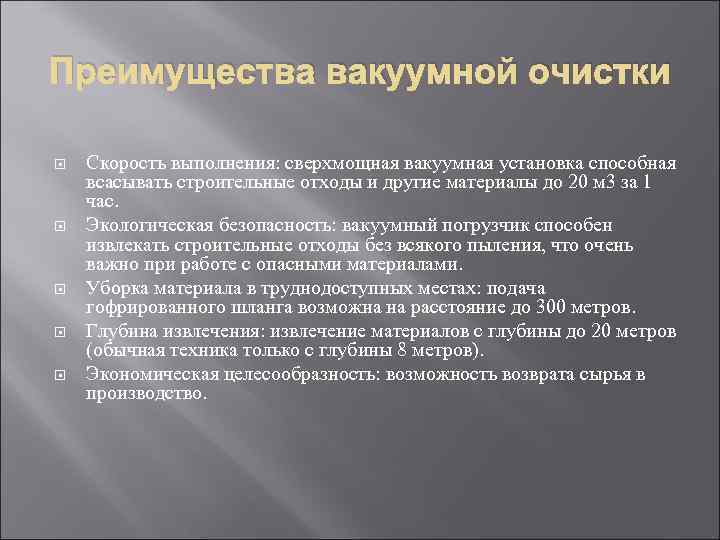 Преимущества вакуумной очистки

Скорость выполнения: сверхмощная вакуумная установка способная всасывать строительные отходы и другие материалы до 20 м3 за 1 час.

Экологическая безопасность: вакуумный погрузчик способен извлекать строительные отходы без всякого пыления, что очень важно при работе с опасными материалами.

Уборка материала в труднодоступных местах: подача гофрированного шланга возможна на расстояние до 300 метров.

Глубина извлечения: извлечение материалов с глубины до 20 метров (обычная техника только с глубины 8 метров).

Экономическая целесообразность: возможность возврата сырья в производство.